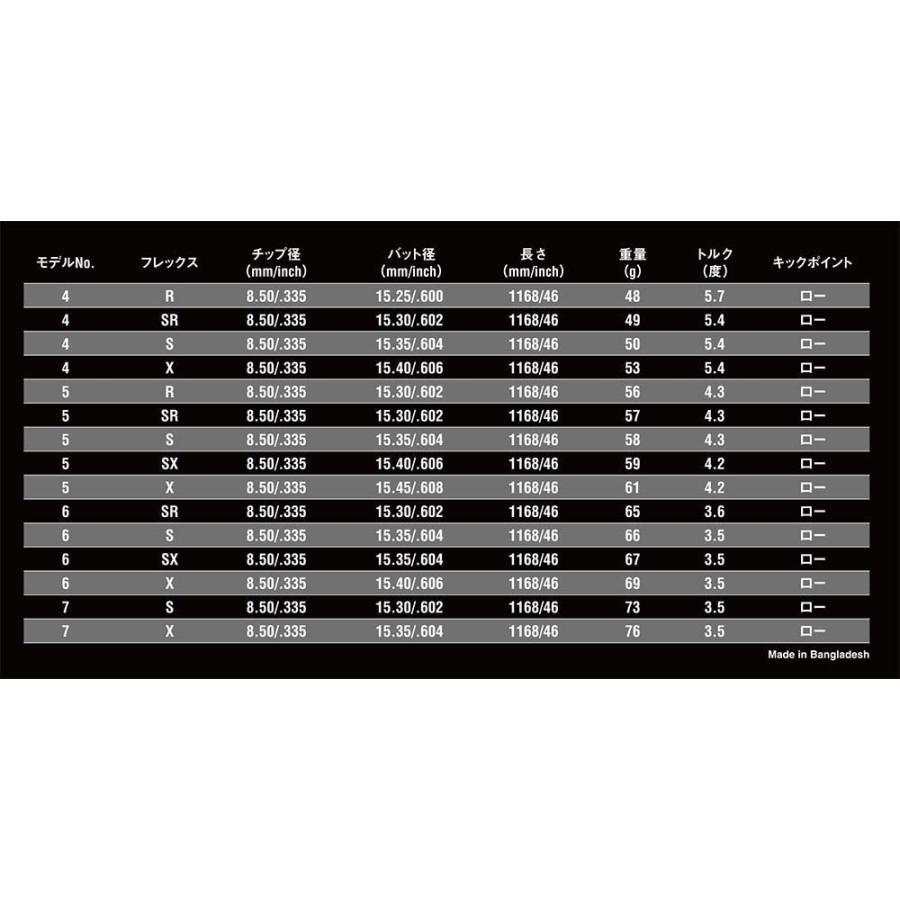 | モデルNo. | フレックス | チップ径 (mm/inch) | バット径 (mm/inch) | 長さ (mm/inch) | 重量 (g) | トルク (度) | キックポイント |
|---|---|---|---|---|---|---|---|
| 4 | R | 8.50/.335 | 15.25/.600 | 1168/46 | 48 | 5.7 | ロー |
| 4 | SR | 8.50/.335 | 15.30/.602 | 1168/46 | 49 | 5.4 | ロー |
| 4 | S | 8.50/.335 | 15.35/.604 | 1168/46 | 50 | 5.4 | ロー |
| 4 | X | 8.50/.335 | 15.40/.606 | 1168/46 | 53 | 5.4 | ロー |
| 5 | R | 8.50/.335 | 15.30/.602 | 1168/46 | 56 | 4.3 | ロー |
| 5 | SR | 8.50/.335 | 15.30/.602 | 1168/46 | 57 | 4.3 | ロー |
| 5 | S | 8.50/.335 | 15.35/.604 | 1168/46 | 58 | 4.3 | ロー |
| 5 | SX | 8.50/.335 | 15.40/.606 | 1168/46 | 59 | 4.2 | ロー |
| 5 | X | 8.50/.335 | 15.45/.608 | 1168/46 | 61 | 4.2 | ロー |
| 6 | SR | 8.50/.335 | 15.30/.602 | 1168/46 | 65 | 3.6 | ロー |
| 6 | S | 8.50/.335 | 15.35/.604 | 1168/46 | 66 | 3.5 | ロー |
| 6 | SX | 8.50/.335 | 15.35/.604 | 1168/46 | 67 | 3.5 | ロー |
| 6 | X | 8.50/.335 | 15.40/.606 | 1168/46 | 69 | 3.5 | ロー |
| 7 | S | 8.50/.335 | 15.30/.602 | 1168/46 | 73 | 3.5 | ロー |
| 7 | X | 8.50/.335 | 15.35/.604 | 1168/46 | 76 | 3.5 | ロー |

Made in Bangladesh